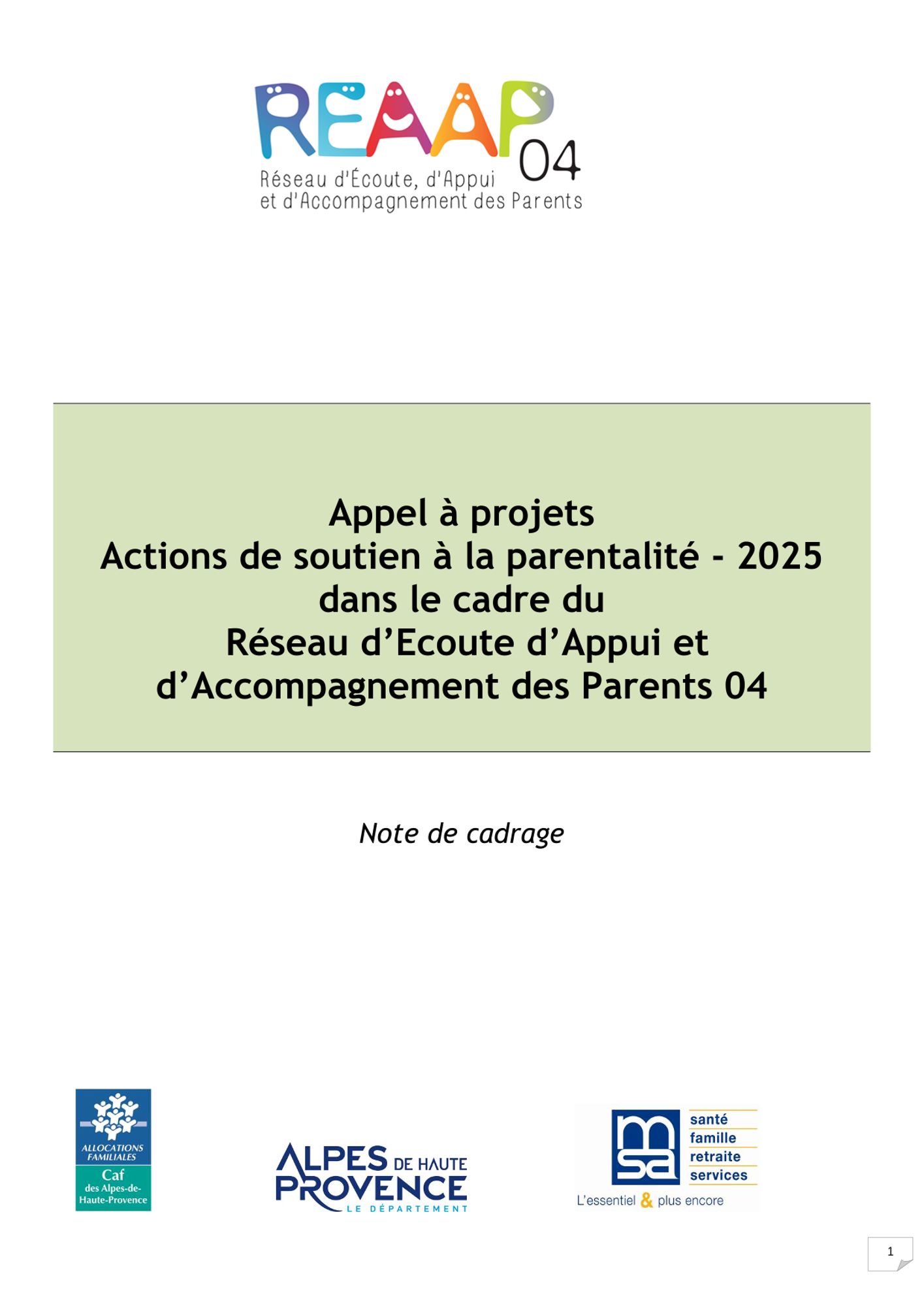 REAAP 04
Réseau d'Écoute, d'Appui et d'Accompagnement des Parents

Appel à projets
Actions de soutien à la parentalité - 2025
dans le cadre du
Réseau d'Ecoute d'Appui et d'Accompagnement des Parents 04

Note de cadrage

ALLOCATIONS FAMILIALES
Caf
des Alpes-de-Haute-Provence

ALPES DE HAUTE PROVENCE
LE DÉPARTEMENT

msa
santé
famille
retraite
services
L'essentiel & plus encore

1